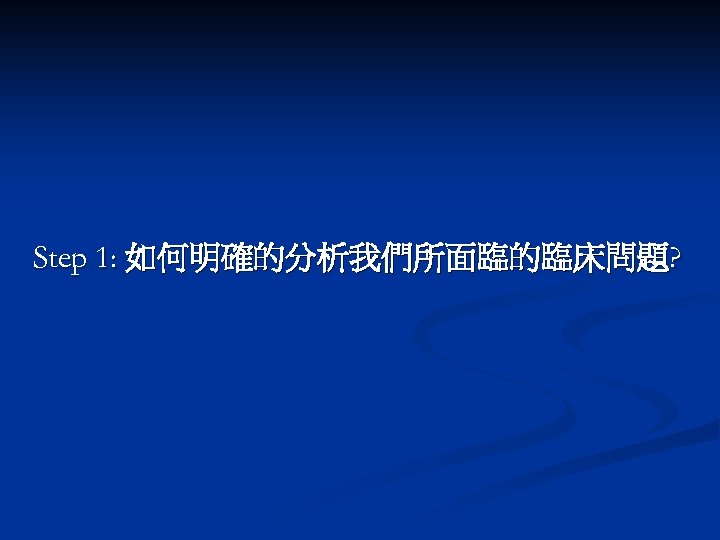 Step 1: 如何明確的分析我們所面臨的臨床問題?